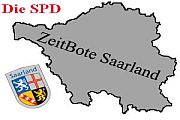 Die SPD

ZeitBote Saarland

Saarland